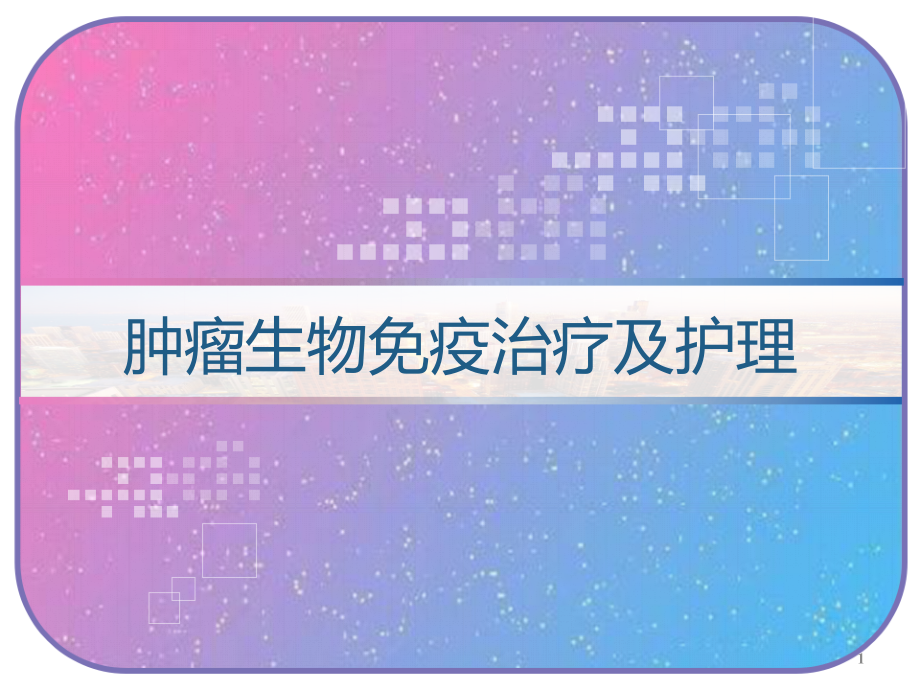 肿瘤生物免疫治疗及护理

1